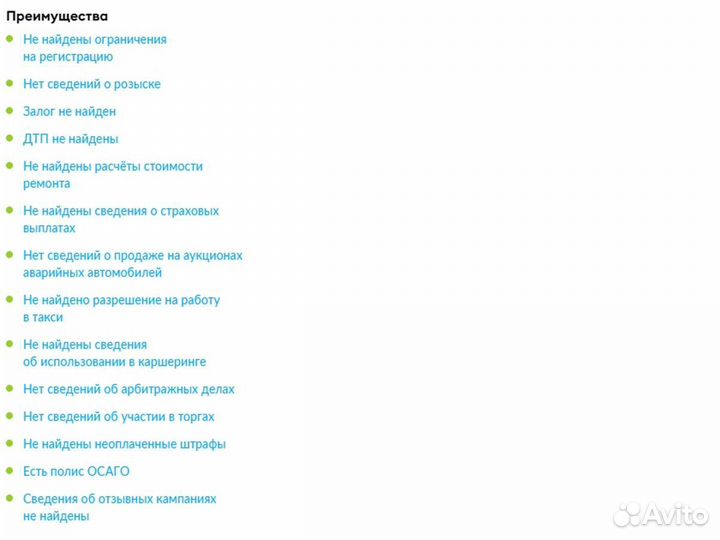 Преимущества

Не найдены ограничения на регистрацию

Нет сведений о розыске

Залог не найден

ДТП не найдены

Не найдены расчёты стоимости ремонта

Не найдены сведения о страховых выплатах

Нет сведений о продаже на аукционах аварийных автомобилей

Не найдено разрешение на работу в такси

Не найдены сведения об использовании в каршеринге

Нет сведений об арбитражных делах

Нет сведений об участии в торгах

Не найдены неоплаченные штрафы

Есть полис ОСАГО

Сведения об отзывных кампаниях не найдены

Avito